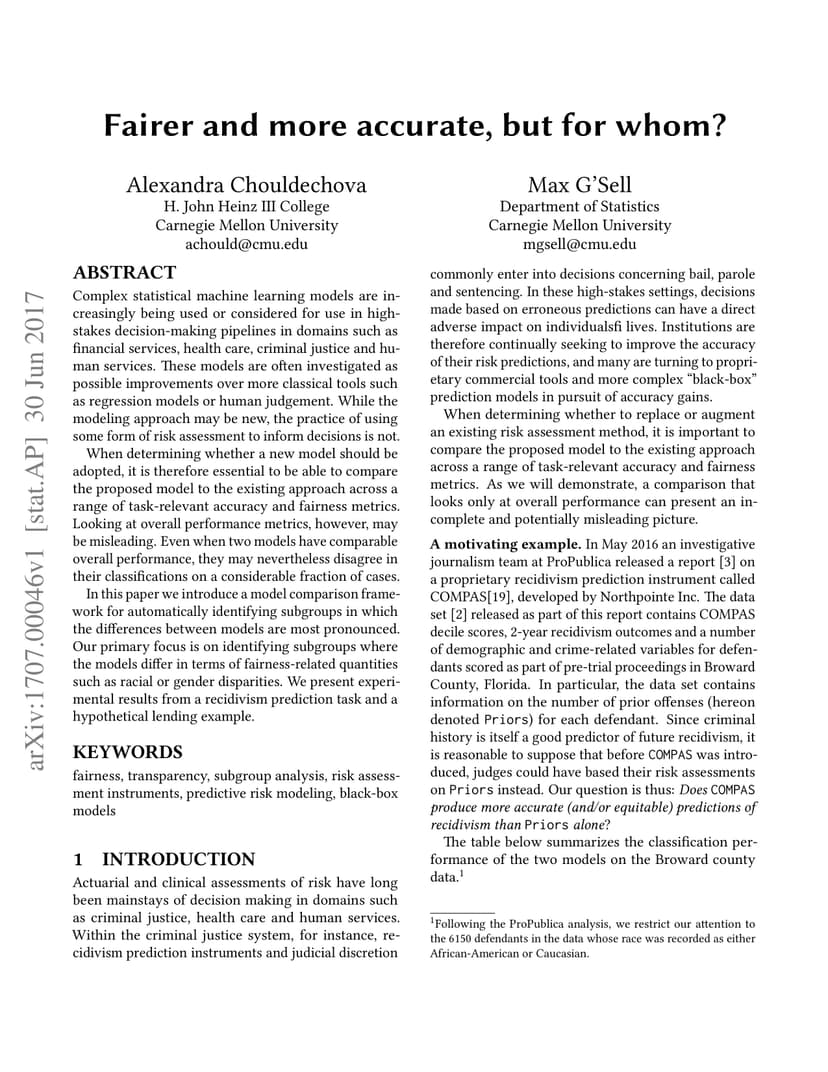 Fairer and more accurate, but for whom?

Alexandra Chouldechova
H. John Heinz III College
Carnegie Mellon University
achould@cmu.edu

Max G'Sell
Department of Statistics
Carnegie Mellon University
mgsell@cmu.edu

arXiv:1707.00046v1 [stat.AP] 30 Jun 2017

ABSTRACT

Complex statistical machine learning models are increasingly being used or considered for use in high-stakes decision-making pipelines in domains such as financial services, health care, criminal justice and human services. These models are often investigated as possible improvements over more classical tools such as regression models or human judgement. While the modeling approach may be new, the practice of using some form of risk assessment to inform decisions is not.

When determining whether a new model should be adopted, it is therefore essential to be able to compare the proposed model to the existing approach across a range of task-relevant accuracy and fairness metrics. Looking at overall performance metrics, however, may be misleading. Even when two models have comparable overall performance, they may nevertheless disagree in their classifications on a considerable fraction of cases.

In this paper we introduce a model comparison framework for automatically identifying subgroups in which the differences between models are most pronounced. Our primary focus is on identifying subgroups where the models differ in terms of fairness-related quantities such as racial or gender disparities. We present experimental results from a recidivism prediction task and a hypothetical lending example.

KEYWORDS

fairness, transparency, subgroup analysis, risk assessment instruments, predictive risk modeling, black-box models

1 INTRODUCTION

Actuarial and clinical assessments of risk have long been mainstays of decision making in domains such as criminal justice, health care and human services. Within the criminal justice system, for instance, recidivism prediction instruments and judicial discretion commonly enter into decisions concerning bail, parole and sentencing. In these high-stakes settings, decisions made based on erroneous predictions can have a direct adverse impact on individualsfi lives. Institutions are therefore continually seeking to improve the accuracy of their risk predictions, and many are turning to proprietary commercial tools and more complex "black-box" prediction models in pursuit of accuracy gains.

When determining whether to replace or augment an existing risk assessment method, it is important to compare the proposed model to the existing approach across a range of task-relevant accuracy and fairness metrics. As we will demonstrate, a comparison that looks only at overall performance can present an incomplete and potentially misleading picture.

A motivating example. In May 2016 an investigative journalism team at ProPublica released a report [3] on a proprietary recidivism prediction instrument called COMPAS[19], developed by Northpointe Inc. The data set [2] released as part of this report contains COMPAS decile scores, 2-year recidivism outcomes and a number of demographic and crime-related variables for defendants scored as part of pre-trial proceedings in Broward County, Florida. In particular, the data set contains information on the number of prior offenses (hereon denoted Priors) for each defendant. Since criminal history is itself a good predictor of future recidivism, it is reasonable to suppose that before COMPAS was introduced, judges could have based their risk assessments on Priors instead. Our question is thus: Does COMPAS produce more accurate (and/or equitable) predictions of recidivism than Priors alone?

The table below summarizes the classification performance of the two models on the Broward county data.$^1$

$^1$Following the ProPublica analysis, we restrict our attention to the 6150 defendants in the data whose race was recorded as either African-American or Caucasian.